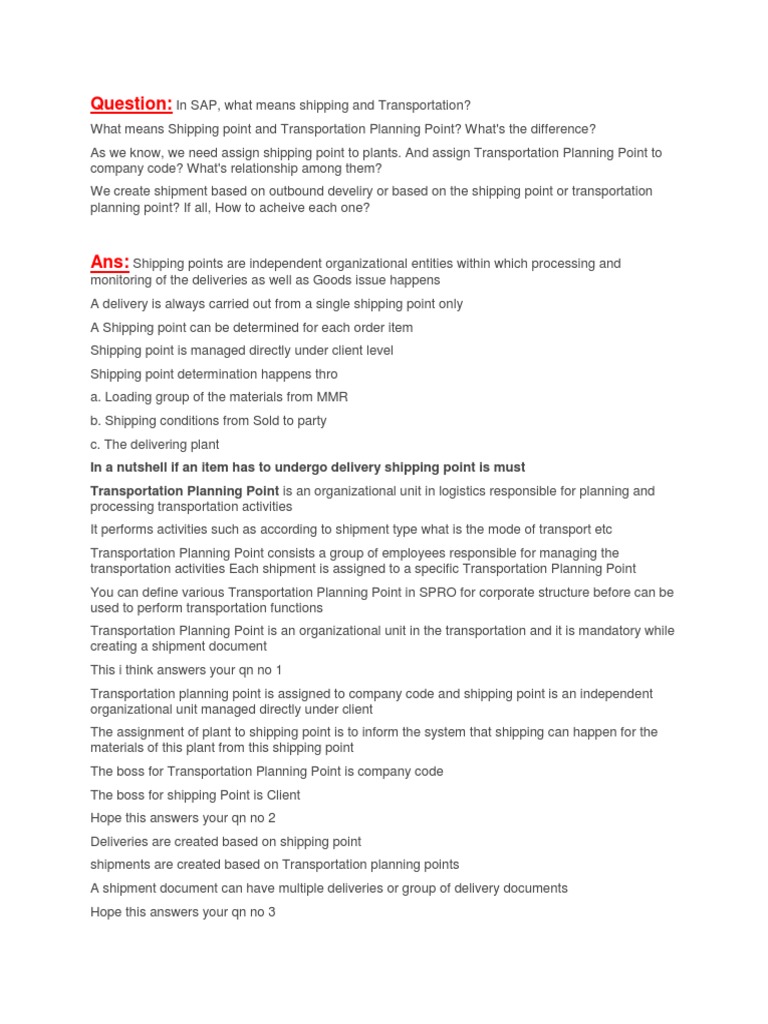 Question: In SAP, what means shipping and Transportation?

What means Shipping point and Transportation Planning Point? What's the difference?

As we know, we need assign shipping point to plants. And assign Transportation Planning Point to company code? What's relationship among them?

We create shipment based on outbound develiry or based on the shipping point or transportation planning point? If all, How to acheive each one?

Ans: Shipping points are independent organizational entities within which processing and monitoring of the deliveries as well as Goods issue happens

A delivery is always carried out from a single shipping point only

A Shipping point can be determined for each order item

Shipping point is managed directly under client level

Shipping point determination happens thro

a. Loading group of the materials from MMR

b. Shipping conditions from Sold to party

c. The delivering plant

In a nutshell if an item has to undergo delivery shipping point is must

Transportation Planning Point is an organizational unit in logistics responsible for planning and processing transportation activities

It performs activities such as according to shipment type what is the mode of transport etc

Transportation Planning Point consists a group of employees responsible for managing the transportation activities Each shipment is assigned to a specific Transportation Planning Point

You can define various Transportation Planning Point in SPRO for corporate structure before can be used to perform transportation functions

Transportation Planning Point is an organizational unit in the transportation and it is mandatory while creating a shipment document

This i think answers your qn no 1

Transportation planning point is assigned to company code and shipping point is an independent organizational unit managed directly under client

The assignment of plant to shipping point is to inform the system that shipping can happen for the materials of this plant from this shipping point

The boss for Transportation Planning Point is company code

The boss for shipping Point is Client

Hope this answers your qn no 2

Deliveries are created based on shipping point

shipments are created based on Transportation planning points

A shipment document can have multiple deliveries or group of delivery documents

Hope this answers your qn no 3